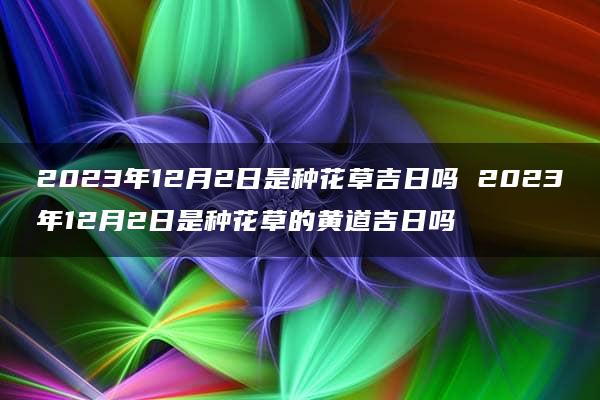 2023年12月2日是种花草吉日吗 2023年12月2日是种花草的黄道吉日吗